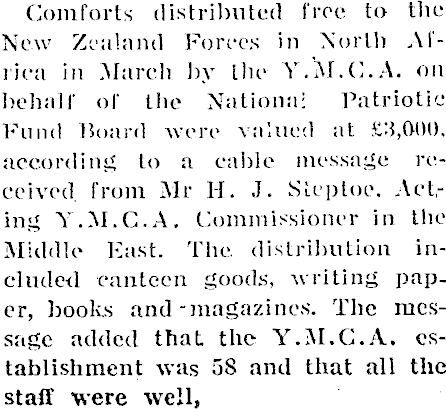 Comforts distributed free to the New Zealand Forces in North Africa in March by the Y.M.C.A. on behalf of the National Patriotic Fund Board were valued at £3,000, according to a cable message received from Mr H. J. Steptoe, Acting Y.M.C.A. Commissioner in the Middle East. The distribution included canteen goods, writing paper, books and magazines. The message added that the Y.M.C.A. establishment was 58 and that all the staff were well,